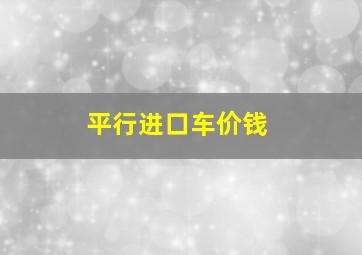 平行进口车价钱